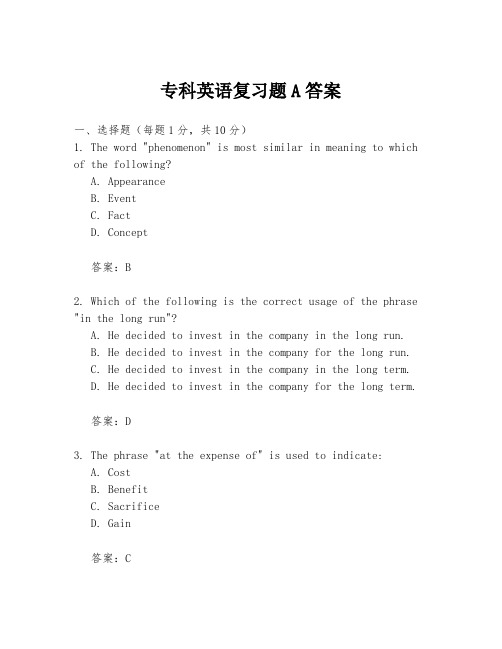 专科英语复习题A答案

一、选择题（每题1分，共10分）

1. The word "phenomenon" is most similar in meaning to which of the following?

A. Appearance

B. Event

C. Fact

D. Concept

答案：B

2. Which of the following is the correct usage of the phrase "in the long run"?

A. He decided to invest in the company in the long run.

B. He decided to invest in the company for the long run.

C. He decided to invest in the company in the long term.

D. He decided to invest in the company for the long term.

答案：D

3. The phrase "at the expense of" is used to indicate:

A. Cost

B. Benefit

C. Sacrifice

D. Gain

答案：C